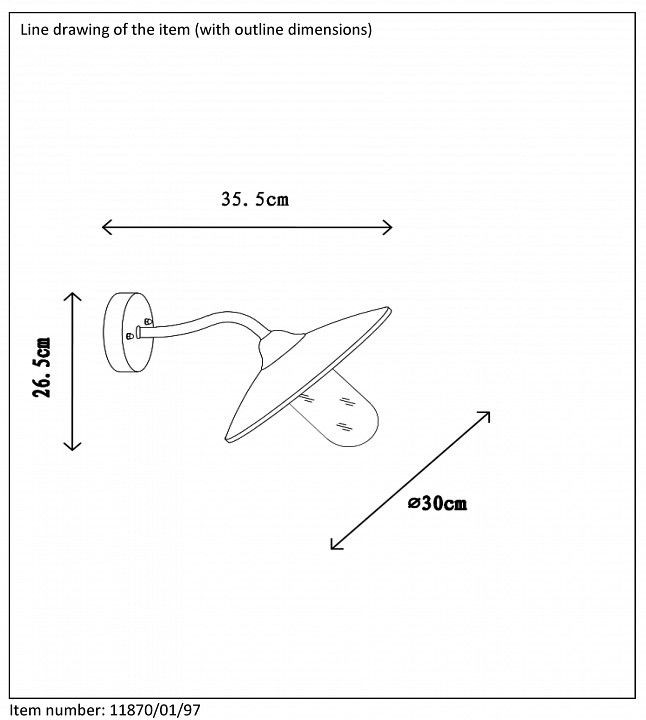 Line drawing of the item (with outline dimensions)

35. 5cm

26. 5cm

ø30cm

Item number: 11870/01/97